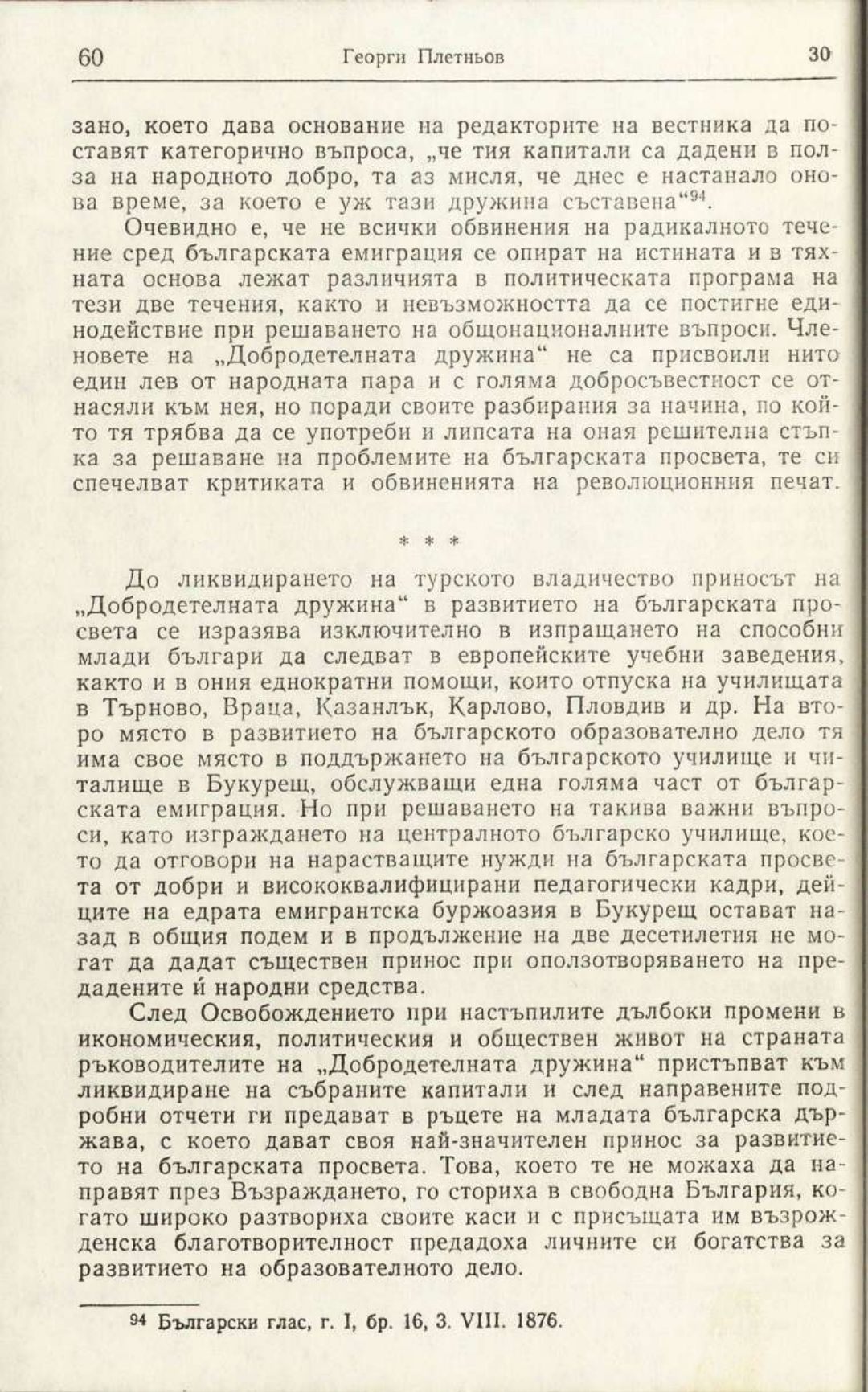 60 Георги Плетньов 30

зано, което дава основание на редакторите на вестника да поставят категорично въпроса, „че тия капитали са дадени в полза на народното добро, та аз мисля, че днес е настанало онова време, за което е уж тази дружина съставена“$^{94}$.

Очевидно е, че не всички обвинения на радикалното течение сред българската емиграция се опират на истината и в тяхната основа лежат различията в политическата програма на тези две течения, както и невъзможността да се постигне единодействие при решаването на общонационалните въпроси. Членовете на „Добродетелната дружина“ не са присвоили нито един лев от народната пара и с голяма добросъвестност се отнасяли към нея, но поради своите разбирания за начина, по който тя трябва да се употреби и липсата на оная решителна стъпка за решаване на проблемите на българската просвета, те си спечелват критиката и обвиненията на революционния печат.

* * *

До ликвидирането на турското владичество приносът на „Добродетелната дружина“ в развитието на българската просвета се изразява изключително в изпращането на способни млади българи да следват в европейските учебни заведения, както и в ония еднократни помощи, които отпуска на училищата в Търново, Враца, Казанлък, Карлово, Пловдив и др. На второ място в развитието на българското образователно дело тя има свое място в поддържането на българското училище и читалище в Букурещ, обслужващи една голяма част от българската емиграция. Но при решаването на такива важни въпроси, като изграждането на централното българско училище, което да отговори на нарастващите нужди на българската просвета от добри и висококвалифицирани педагогически кадри, дейците на едрата емигрантска буржоазия в Букурещ остават назад в общия подем и в продължение на две десетилетия не могат да дадат съществен принос при оползотворяването на предадените ѝ народни средства.

След Освобождението при настъпилите дълбоки промени в икономическия, политическия и обществен живот на страната ръководителите на „Добродетелната дружина“ пристъпват към ликвидиране на събраните капитали и след направените подробни отчети ги предават в ръцете на младата българска държава, с което дават своя най-значителен принос за развитието на българската просвета. Това, което те не можаха да направят през Възраждането, го сториха в свободна България, когато широко разтвориха своите каси и с присъщата им възрожденска благотворителност предадоха личните си богатства за развитието на образователното дело.

$^{94}$ Български глас, г. I, бр. 16, 3. VIII. 1876.